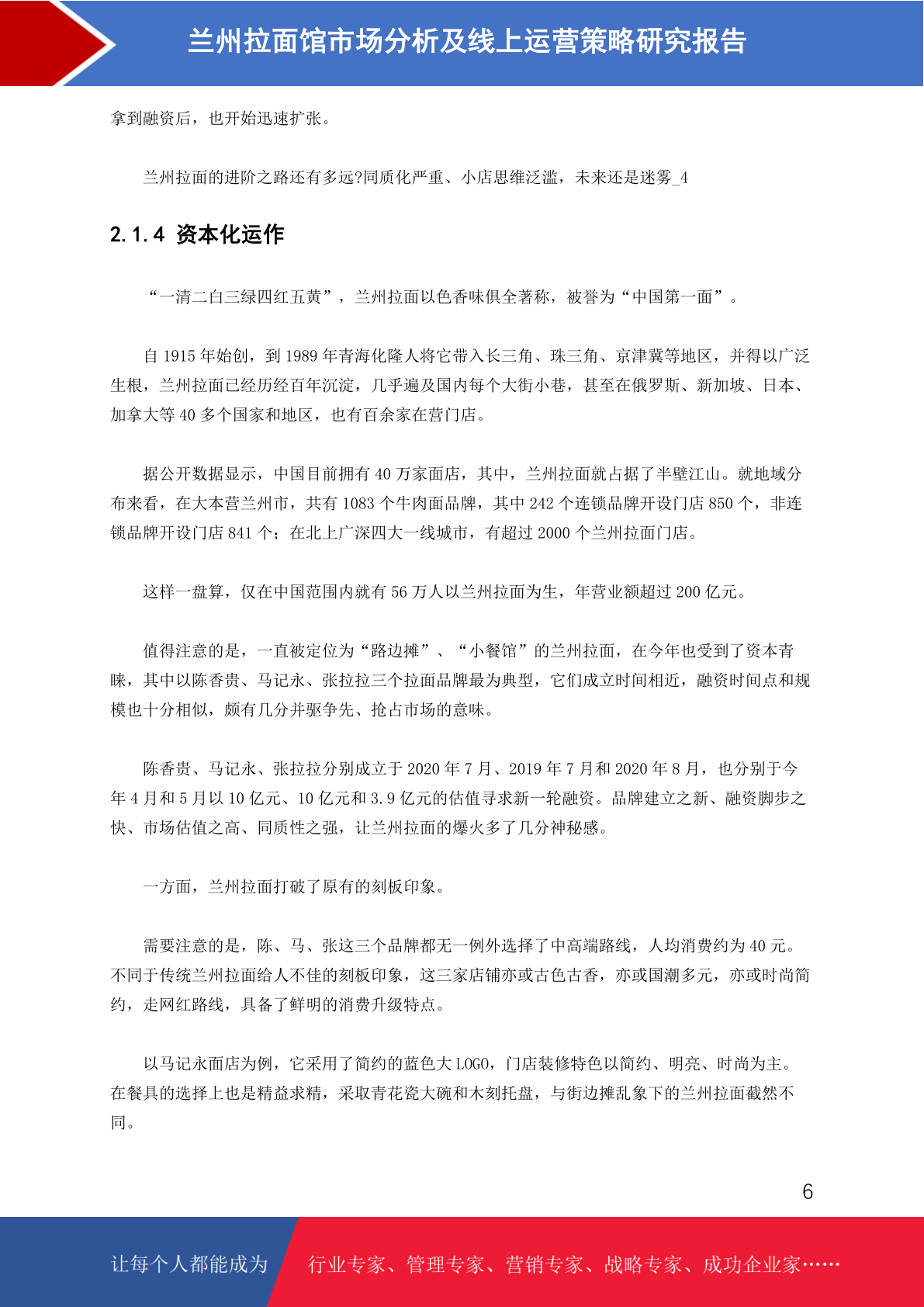 兰州拉面馆市场分析及线上运营策略研究报告

拿到融资后，也开始迅速扩张。

兰州拉面的进阶之路还有多远?同质化严重、小店思维泛滥，未来还是迷雾_4

2.1.4 资本化运作

“一清二白三绿四红五黄”，兰州拉面以色香味俱全著称，被誉为“中国第一面”。

自 1915 年始创，到 1989 年青海化隆人将它带入长三角、珠三角、京津冀等地区，并得以广泛生根，兰州拉面已经历经百年沉淀，几乎遍及国内每个大街小巷，甚至在俄罗斯、新加坡、日本、加拿大等 40 多个国家和地区，也有百余家在营门店。

据公开数据显示，中国目前拥有 40 万家面店，其中，兰州拉面就占据了半壁江山。就地域分布来看，在大本营兰州市，共有 1083 个牛肉面品牌，其中 242 个连锁品牌开设门店 850 个，非连锁品牌开设门店 841 个；在北上广深四大一线城市，有超过 2000 个兰州拉面门店。

这样一盘算，仅在中国范围内就有 56 万人以兰州拉面为生，年营业额超过 200 亿元。

值得注意的是，一直被定位为“路边摊”、“小餐馆”的兰州拉面，在今年也受到了资本青睐，其中以陈香贵、马记永、张拉拉三个拉面品牌最为典型，它们成立时间相近，融资时间点和规模也十分相似，颇有几分并驱争先、抢占市场的意味。

陈香贵、马记永、张拉拉分别成立于 2020 年 7 月、2019 年 7 月和 2020 年 8 月，也分别于今年 4 月和 5 月以 10 亿元、10 亿元和 3.9 亿元的估值寻求新一轮融资。品牌建立之新、融资脚步之快、市场估值之高、同质性之强，让兰州拉面的爆火多了几分神秘感。

一方面，兰州拉面打破了原有的刻板印象。

需要注意的是，陈、马、张这三个品牌都无一例外选择了中高端路线，人均消费约为 40 元。不同于传统兰州拉面给人不佳的刻板印象，这三家店铺亦或古色古香，亦或国潮多元，亦或时尚简约，走网红路线，具备了鲜明的消费升级特点。

以马记永面店为例，它采用了简约的蓝色大 LOGO，门店装修特色以简约、明亮、时尚为主。在餐具的选择上也是精益求精，采取青花瓷大碗和木刻托盘，与街边摊乱象下的兰州拉面截然不同。

6

让每个人都能成为 行业专家、管理专家、营销专家、战略专家、成功企业家……